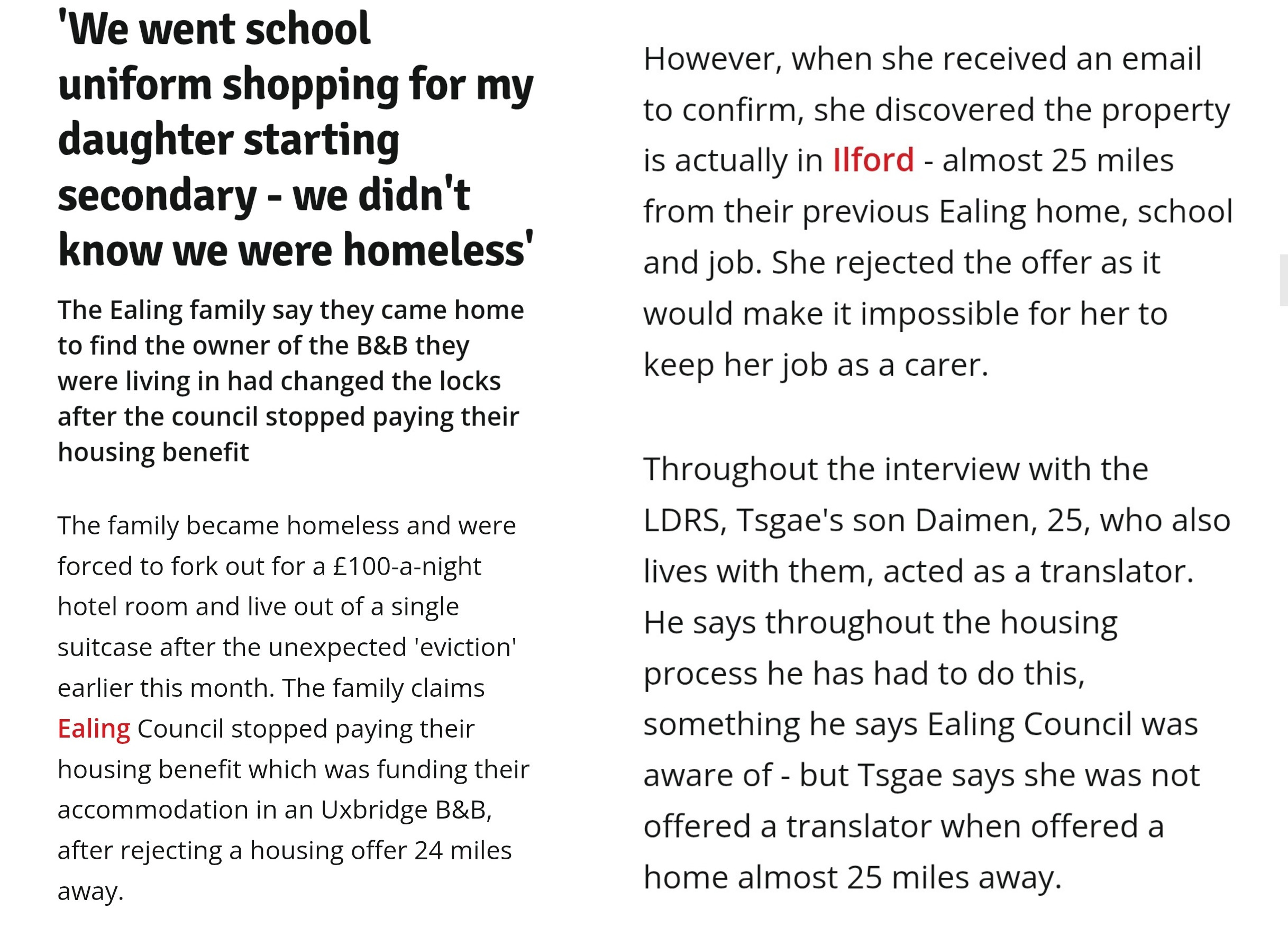 'We went school uniform shopping for my daughter starting secondary - we didn't know we were homeless'

The Ealing family say they came home to find the owner of the B&B they were living in had changed the locks after the council stopped paying their housing benefit

The family became homeless and were forced to fork out for a £100-a-night hotel room and live out of a single suitcase after the unexpected 'eviction' earlier this month. The family claims Ealing Council stopped paying their housing benefit which was funding their accommodation in an Uxbridge B&B, after rejecting a housing offer 24 miles away.

However, when she received an email to confirm, she discovered the property is actually in Ilford - almost 25 miles from their previous Ealing home, school and job. She rejected the offer as it would make it impossible for her to keep her job as a carer.

Throughout the interview with the LDRS, Tsgae's son Daimen, 25, who also lives with them, acted as a translator. He says throughout the housing process he has had to do this, something he says Ealing Council was aware of - but Tsgae says she was not offered a translator when offered a home almost 25 miles away.